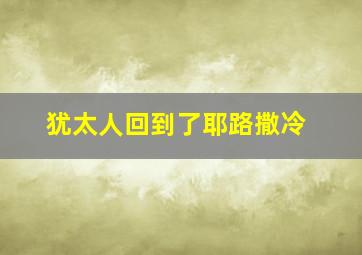 犹太人回到了耶路撒冷